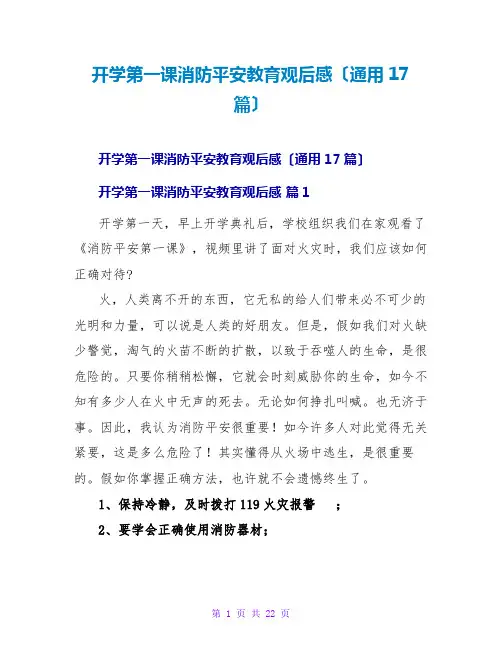 开学第一课消防平安教育观后感〔通用 17 篇〕

开学第一课消防平安教育观后感〔通用 17 篇〕

开学第一课消防平安教育观后感 篇 1

开学第一天，早上开学典礼后，学校组织我们在家观看了《消防平安第一课》，视频里讲了面对火灾时，我们应该如何正确对待?

火，人类离不开的东西，它无私的给人们带来必不可少的光明和力量，可以说是人类的好朋友。但是，假如我们对火缺少警觉，淘气的火苗不断的扩散，以致于吞噬人的生命，是很危险的。只要你稍稍松懈，它就会时刻威胁你的生命，如今不知有多少人在火中无声的死去。无论如何挣扎叫喊。也无济于事。因此，我认为消防平安很重要！如今许多人对此觉得无关紧要，这是多么危险了！其实懂得从火场中逃生，是很重要的。假如你掌握正确方法，也许就不会遗憾终生了。

1、保持冷静，及时拨打 119 火灾报警 ；

2、要学会正确使用消防器材；

第 1 页 共 22 页